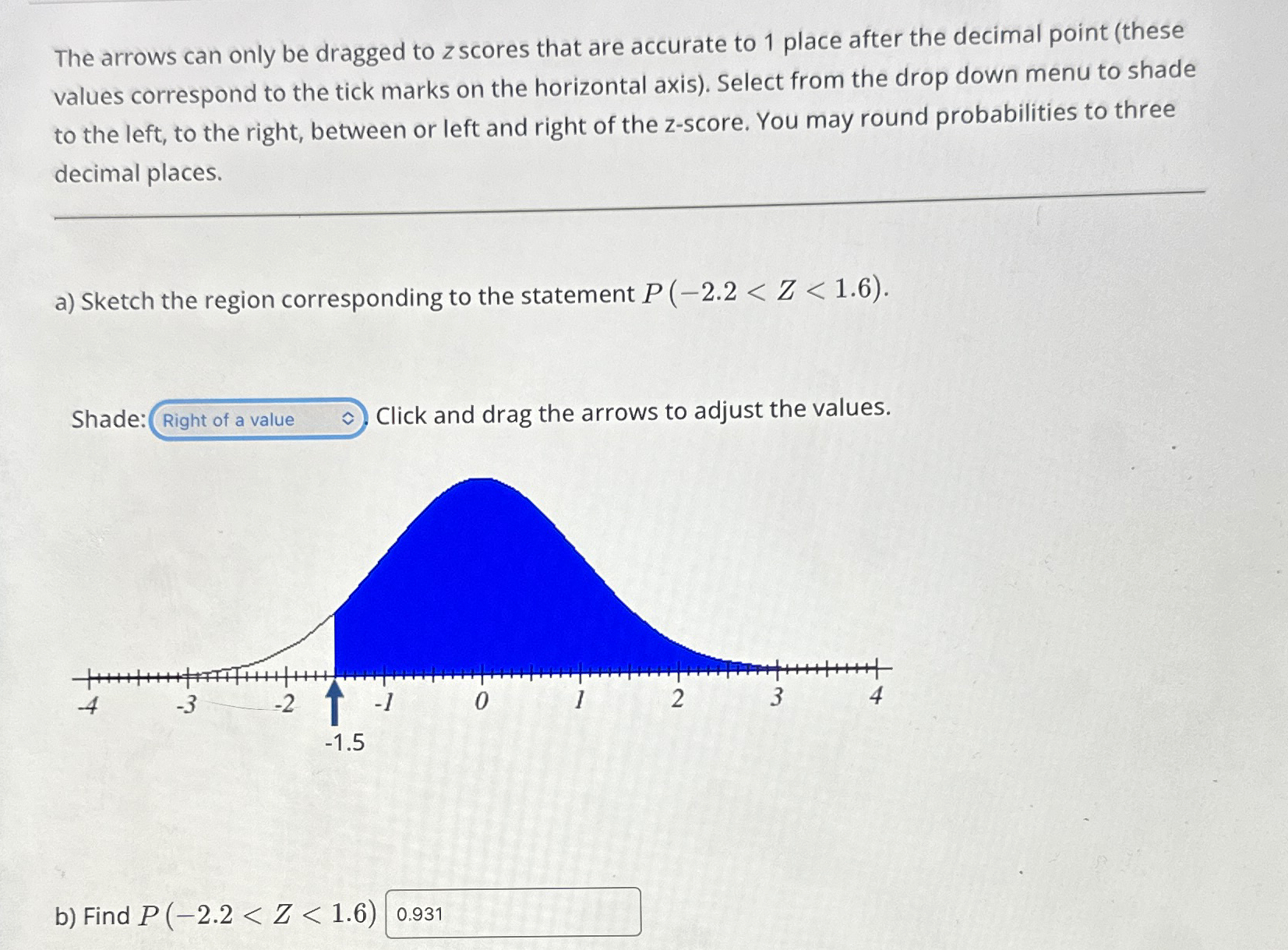 The arrows can only be dragged to $z$ scores that are accurate to 1 place after the decimal point (these values correspond to the tick marks on the horizontal axis). Select from the drop down menu to shade to the left, to the right, between or left and right of the z-score. You may round probabilities to three decimal places.

a) Sketch the region corresponding to the statement $P(-2.2 < Z < 1.6)$.

Shade: Right of a value . Click and drag the arrows to adjust the values.

-4 -3 -2 -1 0 1 2 3 4

-1.5

b) Find $P(-2.2 < Z < 1.6)$ 0.931